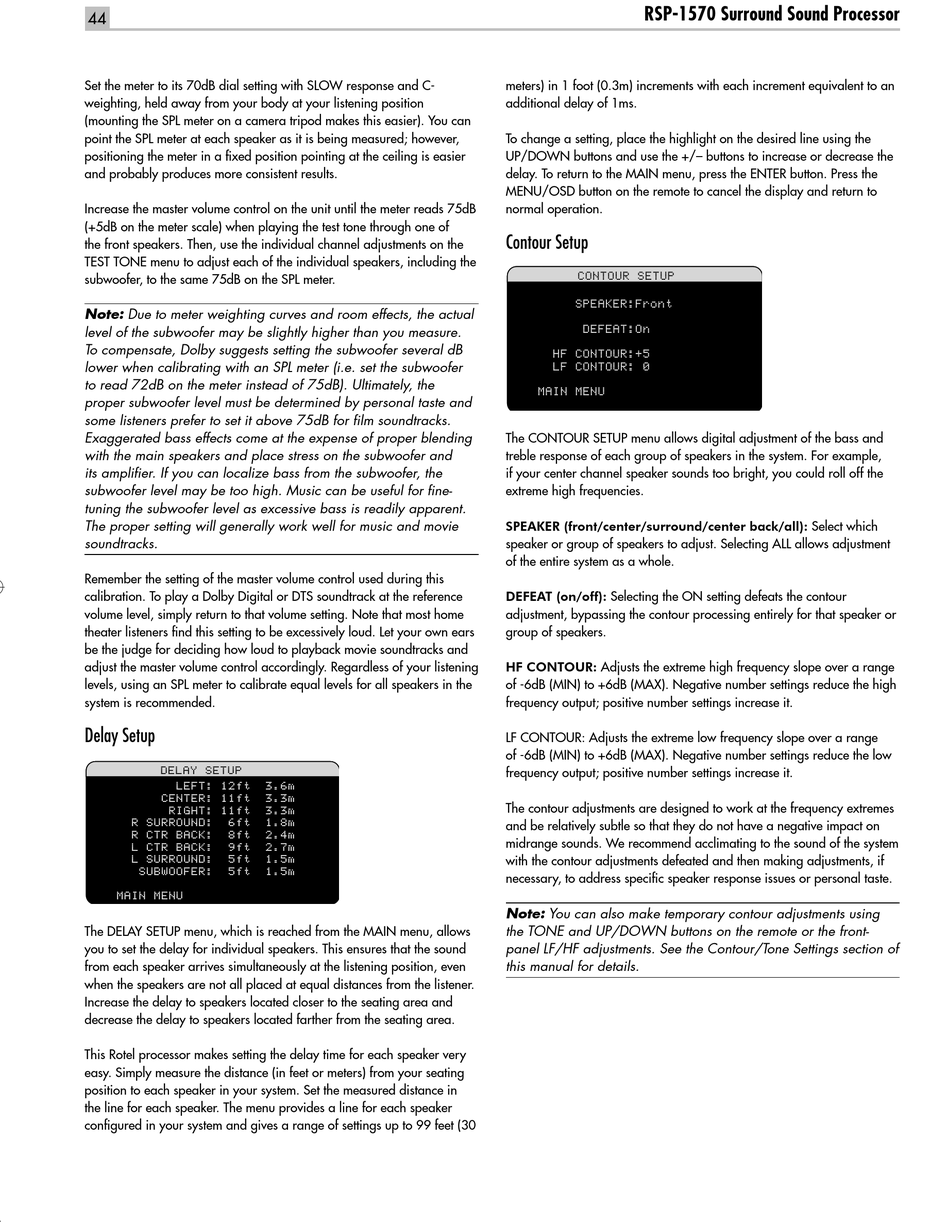 44

RSP-1570 Surround Sound Processor

Set the meter to its 70dB dial setting with SLOW response and C-weighting, held away from your body at your listening position (mounting the SPL meter on a camera tripod makes this easier). You can point the SPL meter at each speaker as it is being measured; however, positioning the meter in a fixed position pointing at the ceiling is easier and probably produces more consistent results.

Increase the master volume control on the unit until the meter reads 75dB (+5dB on the meter scale) when playing the test tone through one of the front speakers. Then, use the individual channel adjustments on the TEST TONE menu to adjust each of the individual speakers, including the subwoofer, to the same 75dB on the SPL meter.

Note: Due to meter weighting curves and room effects, the actual level of the subwoofer may be slightly higher than you measure. To compensate, Dolby suggests setting the subwoofer several dB lower when calibrating with an SPL meter (i.e. set the subwoofer to read 72dB on the meter instead of 75dB). Ultimately, the proper subwoofer level must be determined by personal taste and some listeners prefer to set it above 75dB for film soundtracks. Exaggerated bass effects come at the expense of proper blending with the main speakers and place stress on the subwoofer and its amplifier. If you can localize bass from the subwoofer, the subwoofer level may be too high. Music can be useful for fine-tuning the subwoofer level as excessive bass is readily apparent. The proper setting will generally work well for music and movie soundtracks.

Remember the setting of the master volume control used during this calibration. To play a Dolby Digital or DTS soundtrack at the reference volume level, simply return to that volume setting. Note that most home theater listeners find this setting to be excessively loud. Let your own ears be the judge for deciding how loud to playback movie soundtracks and adjust the master volume control accordingly. Regardless of your listening levels, using an SPL meter to calibrate equal levels for all speakers in the system is recommended.

Delay Setup

DELAY SETUP
LEFT: 12ft 3.6m
CENTER: 11ft 3.3m
RIGHT: 11ft 3.3m
R SURROUND: 6ft 1.8m
R CTR BACK: 8ft 2.4m
L CTR BACK: 9ft 2.7m
L SURROUND: 5ft 1.5m
SUBWOOFER: 5ft 1.5m
MAIN MENU

The DELAY SETUP menu, which is reached from the MAIN menu, allows you to set the delay for individual speakers. This ensures that the sound from each speaker arrives simultaneously at the listening position, even when the speakers are not all placed at equal distances from the listener. Increase the delay to speakers located closer to the seating area and decrease the delay to speakers located farther from the seating area.

This Rotel processor makes setting the delay time for each speaker very easy. Simply measure the distance (in feet or meters) from your seating position to each speaker in your system. Set the measured distance in the line for each speaker. The menu provides a line for each speaker configured in your system and gives a range of settings up to 99 feet (30 meters) in 1 foot (0.3m) increments with each increment equivalent to an additional delay of 1ms.

To change a setting, place the highlight on the desired line using the UP/DOWN buttons and use the +/– buttons to increase or decrease the delay. To return to the MAIN menu, press the ENTER button. Press the MENU/OSD button on the remote to cancel the display and return to normal operation.

Contour Setup

CONTOUR SETUP
SPEAKER:Front
DEFEAT:On
HF CONTOUR:+5
LF CONTOUR: 0
MAIN MENU

The CONTOUR SETUP menu allows digital adjustment of the bass and treble response of each group of speakers in the system. For example, if your center channel speaker sounds too bright, you could roll off the extreme high frequencies.

SPEAKER (front/center/surround/center back/all): Select which speaker or group of speakers to adjust. Selecting ALL allows adjustment of the entire system as a whole.

DEFEAT (on/off): Selecting the ON setting defeats the contour adjustment, bypassing the contour processing entirely for that speaker or group of speakers.

HF CONTOUR: Adjusts the extreme high frequency slope over a range of -6dB (MIN) to +6dB (MAX). Negative number settings reduce the high frequency output; positive number settings increase it.

LF CONTOUR: Adjusts the extreme low frequency slope over a range of -6dB (MIN) to +6dB (MAX). Negative number settings reduce the low frequency output; positive number settings increase it.

The contour adjustments are designed to work at the frequency extremes and be relatively subtle so that they do not have a negative impact on midrange sounds. We recommend acclimating to the sound of the system with the contour adjustments defeated and then making adjustments, if necessary, to address specific speaker response issues or personal taste.

Note: You can also make temporary contour adjustments using the TONE and UP/DOWN buttons on the remote or the front-panel LF/HF adjustments. See the Contour/Tone Settings section of this manual for details.